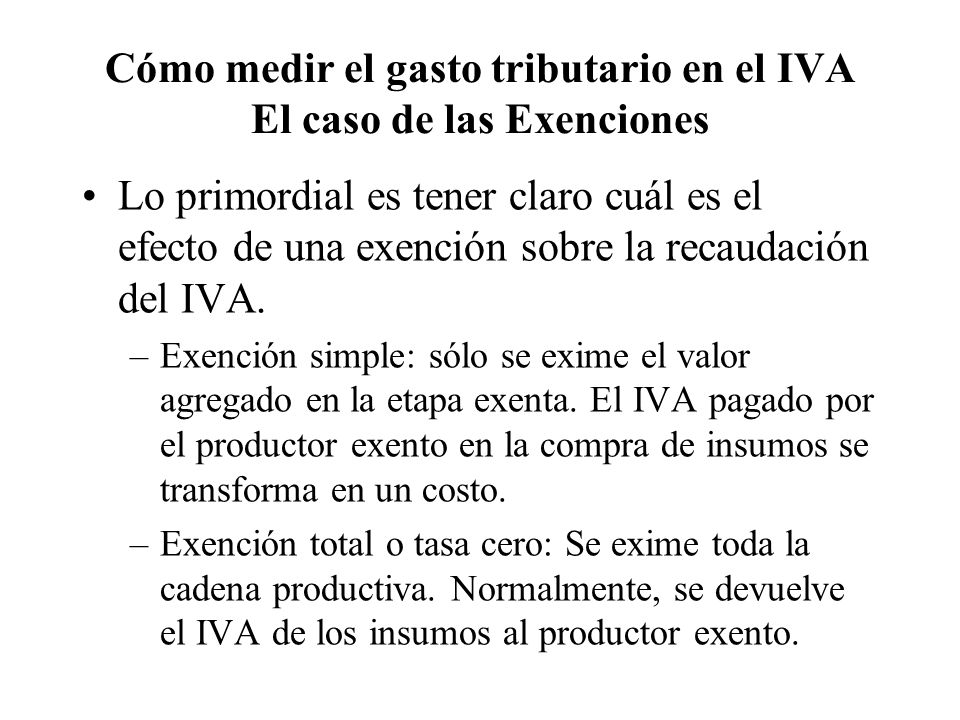 Cómo medir el gasto tributario en el IVA
El caso de las Exenciones

• Lo primordial es tener claro cuál es el efecto de una exención sobre la recaudación del IVA.

– Exención simple: sólo se exime el valor agregado en la etapa exenta. El IVA pagado por el productor exento en la compra de insumos se transforma en un costo.

– Exención total o tasa cero: Se exime toda la cadena productiva. Normalmente, se devuelve el IVA de los insumos al productor exento.